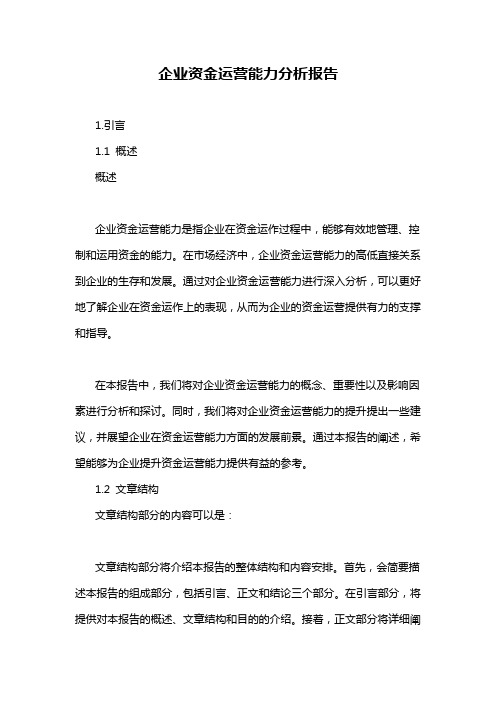 企业资金运营能力分析报告

1.引言

1.1 概述

概述

企业资金运营能力是指企业在资金运作过程中，能够有效地管理、控制和运用资金的能力。在市场经济中，企业资金运营能力的高低直接关系到企业的生存和发展。通过对企业资金运营能力进行深入分析，可以更好地了解企业在资金运作上的表现，从而为企业的资金运营提供有力的支撑和指导。

在本报告中，我们将对企业资金运营能力的概念、重要性以及影响因素进行分析和探讨。同时，我们将对企业资金运营能力的提升提出一些建议，并展望企业在资金运营能力方面的发展前景。通过本报告的阐述，希望能够为企业提升资金运营能力提供有益的参考。

1.2 文章结构

文章结构部分的内容可以是：

文章结构部分将介绍本报告的整体结构和内容安排。首先，会简要描述本报告的组成部分，包括引言、正文和结论三个部分。在引言部分，将提供对本报告的概述、文章结构和目的的介绍。接着，正文部分将详细阐